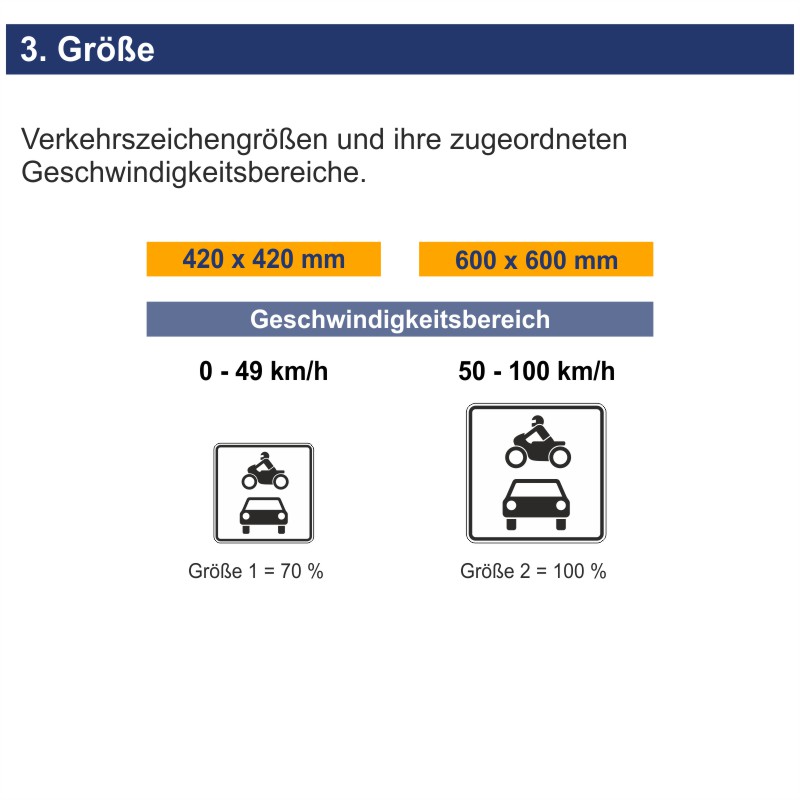 3. Größe

Verkehrszeichengrößen und ihre zugeordneten Geschwindigkeitsbereiche.

420 x 420 mm

600 x 600 mm

Geschwindigkeitsbereich

0 - 49 km/h

50 - 100 km/h

Größe 1 = 70 %

Größe 2 = 100 %